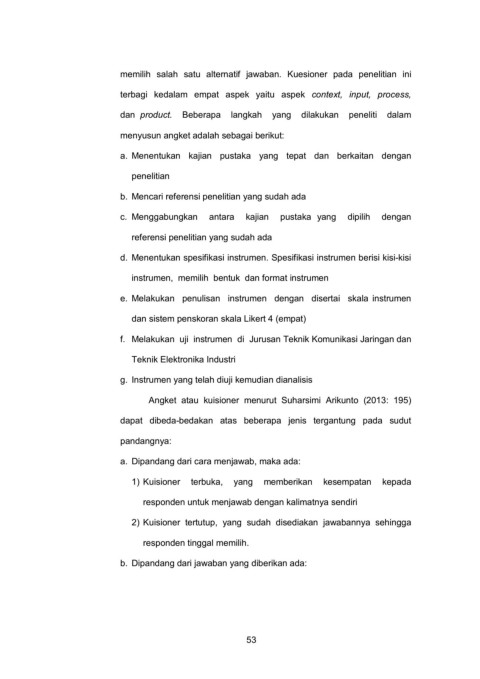 memilih salah satu alternatif jawaban. Kuesioner pada penelitian ini terbagi kedalam empat aspek yaitu aspek context, input, process, dan product. Beberapa langkah yang dilakukan peneliti dalam menyusun angket adalah sebagai berikut:

a. Menentukan kajian pustaka yang tepat dan berkaitan dengan penelitian
b. Mencari referensi penelitian yang sudah ada
c. Menggabungkan antara kajian pustaka yang dipilih dengan referensi penelitian yang sudah ada
d. Menentukan spesifikasi instrumen. Spesifikasi instrumen berisi kisi-kisi instrumen, memilih bentuk dan format instrumen
e. Melakukan penulisan instrumen dengan disertai skala instrumen dan sistem penskoran skala Likert 4 (empat)
f. Melakukan uji instrumen di Jurusan Teknik Komunikasi Jaringan dan Teknik Elektronika Industri
g. Instrumen yang telah diuji kemudian dianalisis

Angket atau kuisioner menurut Suharsimi Arikunto (2013: 195) dapat dibeda-bedakan atas beberapa jenis tergantung pada sudut pandangnya:

a. Dipandang dari cara menjawab, maka ada:
1) Kuisioner terbuka, yang memberikan kesempatan kepada responden untuk menjawab dengan kalimatnya sendiri
2) Kuisioner tertutup, yang sudah disediakan jawabannya sehingga responden tinggal memilih.
b. Dipandang dari jawaban yang diberikan ada:

53